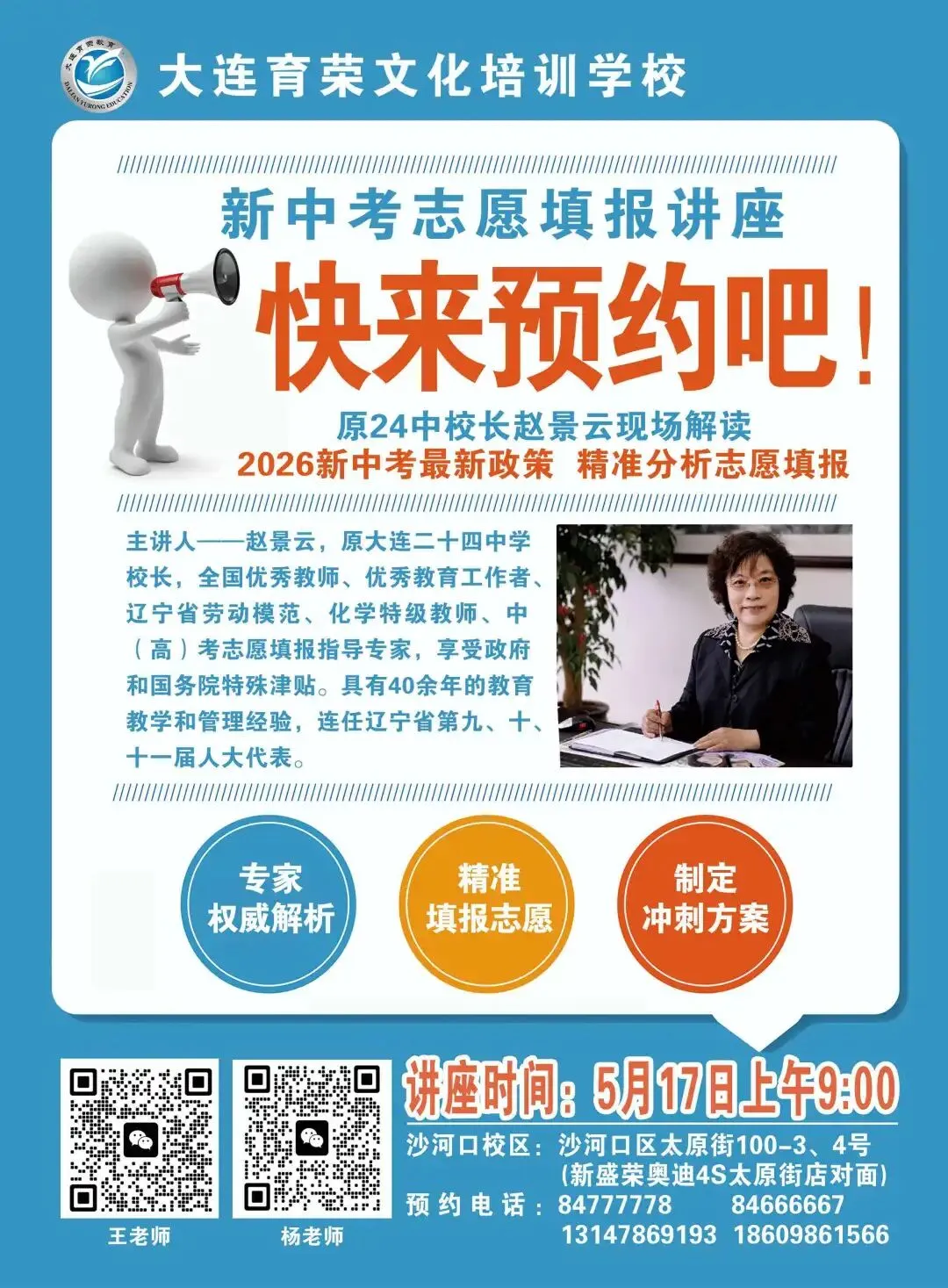 大连育荣教育
DALIAN YURONG EDUCATION

大连育荣文化培训学校

新中考志愿填报讲座

快来预约吧！

原24中校长赵景云现场解读
2026新中考最新政策 精准分析志愿填报

主讲人——赵景云，原大连二十四中学校长，全国优秀教师、优秀教育工作者、辽宁省劳动模范、化学特级教师、中（高）考志愿填报指导专家，享受政府和国务院特殊津贴。具有40余年的教育教学和管理经验，连任辽宁省第九、十、十一届人大代表。

专家
权威解析

精准
填报志愿

制定
冲刺方案

王老师

杨老师

讲座时间：5月17日上午9:00

沙河口校区：沙河口区太原街100-3、4号
(新盛荣奥迪4S太原街店对面)

预约电话：84777778 84666667
13147869193 18609861566